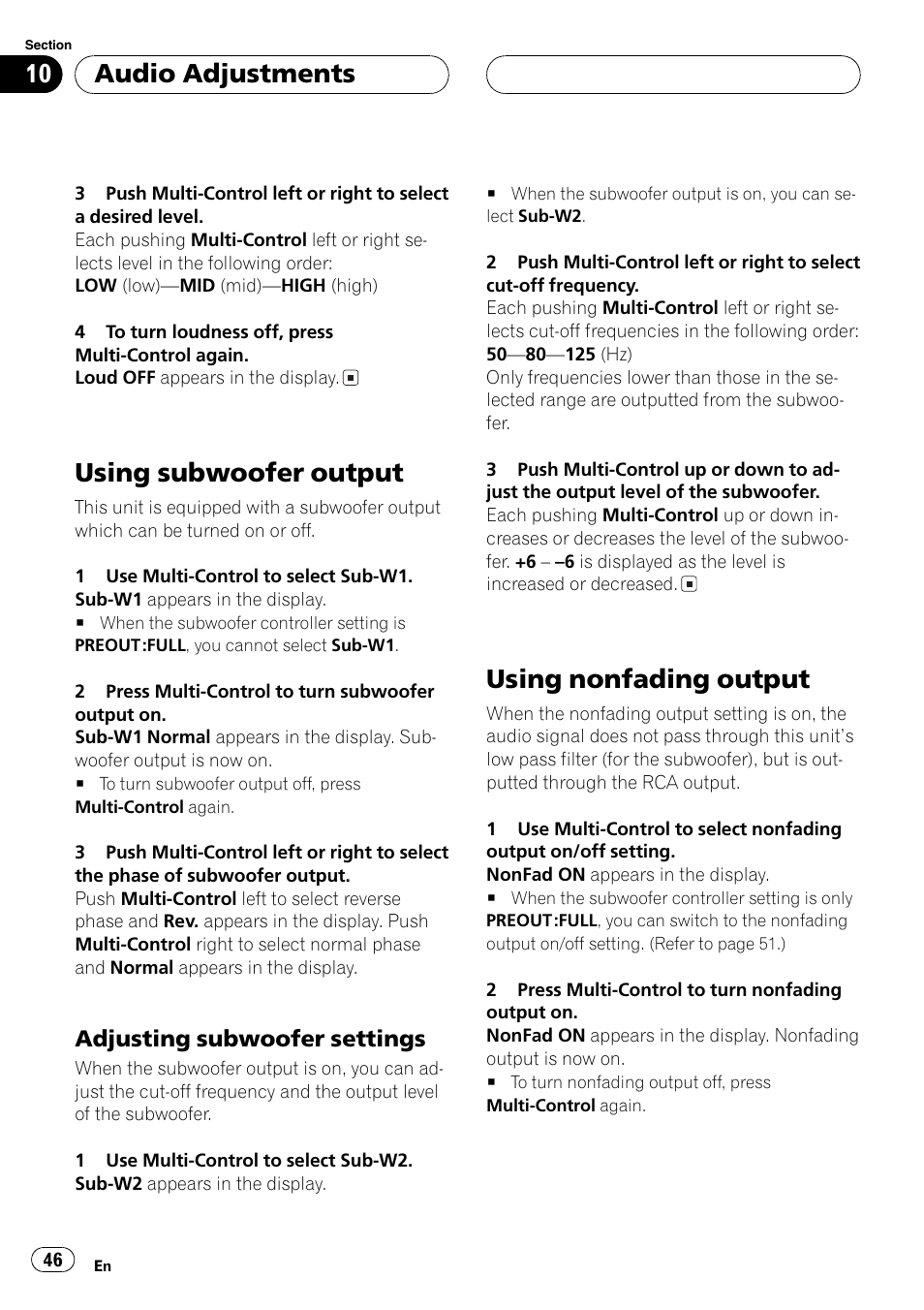 Section

10 Audio Adjustments

3 Push Multi-Control left or right to select a desired level.
Each pushing Multi-Control left or right selects level in the following order:
LOW (low)—MID (mid)—HIGH (high)

4 To turn loudness off, press Multi-Control again.
Loud OFF appears in the display.

Using subwoofer output

This unit is equipped with a subwoofer output which can be turned on or off.

1 Use Multi-Control to select Sub-W1.
Sub-W1 appears in the display.
■ When the subwoofer controller setting is PREOUT:FULL, you cannot select Sub-W1.

2 Press Multi-Control to turn subwoofer output on.
Sub-W1 Normal appears in the display. Subwoofer output is now on.
■ To turn subwoofer output off, press Multi-Control again.

3 Push Multi-Control left or right to select the phase of subwoofer output.
Push Multi-Control left to select reverse phase and Rev. appears in the display. Push Multi-Control right to select normal phase and Normal appears in the display.

Adjusting subwoofer settings

When the subwoofer output is on, you can adjust the cut-off frequency and the output level of the subwoofer.

1 Use Multi-Control to select Sub-W2.
Sub-W2 appears in the display.

■ When the subwoofer output is on, you can select Sub-W2.

2 Push Multi-Control left or right to select cut-off frequency.
Each pushing Multi-Control left or right selects cut-off frequencies in the following order:
50—80—125 (Hz)
Only frequencies lower than those in the selected range are outputted from the subwoofer.

3 Push Multi-Control up or down to adjust the output level of the subwoofer.
Each pushing Multi-Control up or down increases or decreases the level of the subwoofer. +6 – –6 is displayed as the level is increased or decreased.

Using nonfading output

When the nonfading output setting is on, the audio signal does not pass through this unit's low pass filter (for the subwoofer), but is outputted through the RCA output.

1 Use Multi-Control to select nonfading output on/off setting.
NonFad ON appears in the display.
■ When the subwoofer controller setting is only PREOUT:FULL, you can switch to the nonfading output on/off setting. (Refer to page 51.)

2 Press Multi-Control to turn nonfading output on.
NonFad ON appears in the display. Nonfading output is now on.
■ To turn nonfading output off, press Multi-Control again.

46 En